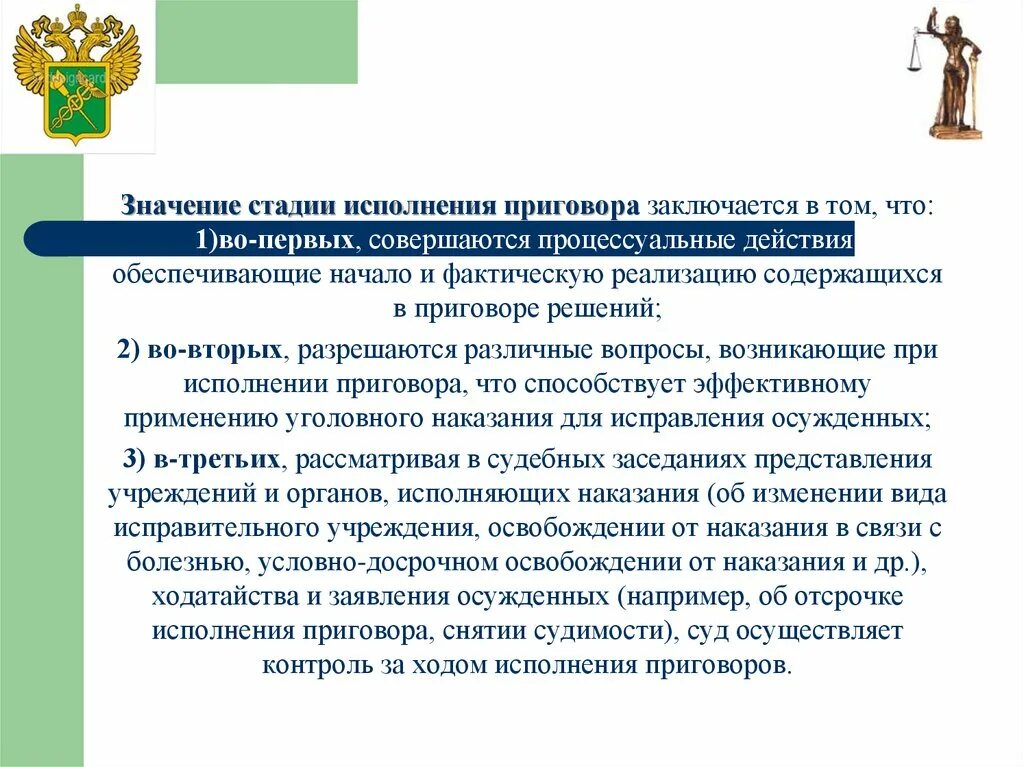 Значение стадии исполнения приговора заключается в том, что:
1)во-первых, совершаются процессуальные действия обеспечивающие начало и фактическую реализацию содержащихся в приговоре решений;

2) во-вторых, разрешаются различные вопросы, возникающие при исполнении приговора, что способствует эффективному применению уголовного наказания для исправления осужденных;

3) в-третьих, рассматривая в судебных заседаниях представления учреждений и органов, исполняющих наказания (об изменении вида исправительного учреждения, освобождении от наказания в связи с болезнью, условно-досрочном освобождении от наказания и др.), ходатайства и заявления осужденных (например, об отсрочке исполнения приговора, снятии судимости), суд осуществляет контроль за ходом исполнения приговоров.